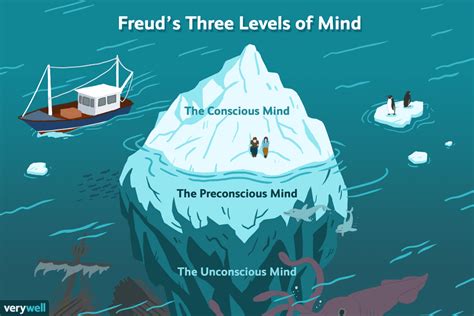 Freud's Three Levels of Mind

The Conscious Mind

The Preconscious Mind

The Unconscious Mind

verywell